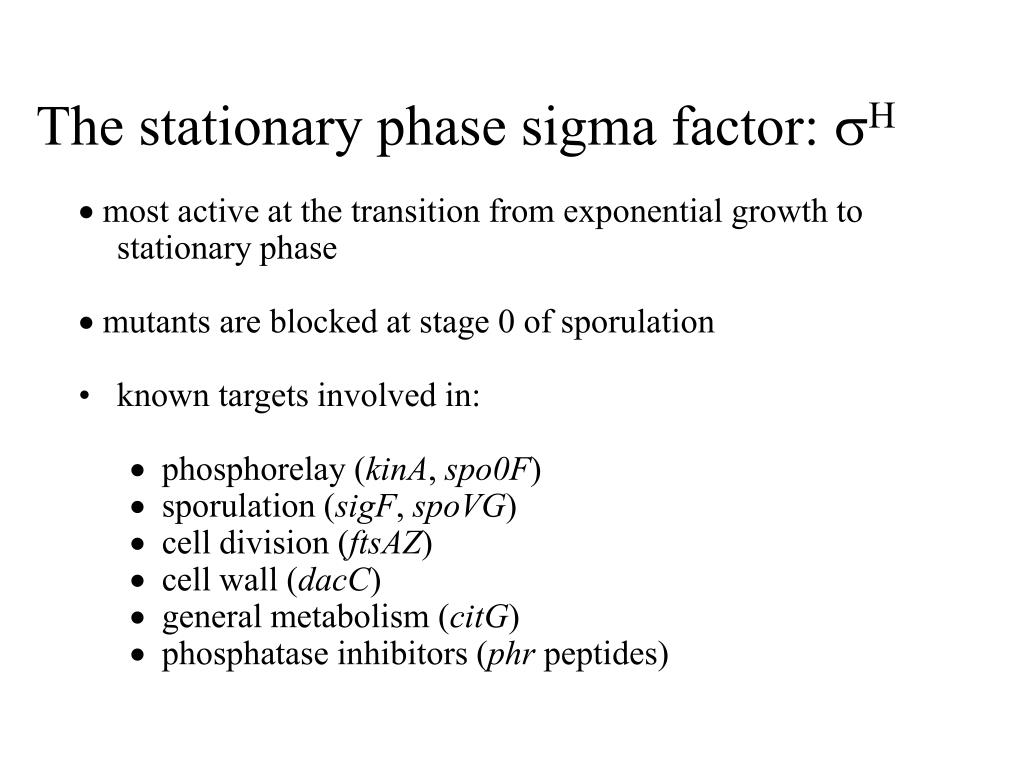 The stationary phase sigma factor: $\sigma^H$

• most active at the transition from exponential growth to stationary phase

• mutants are blocked at stage 0 of sporulation

• known targets involved in:

• phosphorelay (kinA, spo0F)
• sporulation (sigF, spoVG)
• cell division (ftsAZ)
• cell wall (dacC)
• general metabolism (citG)
• phosphatase inhibitors (phr peptides)